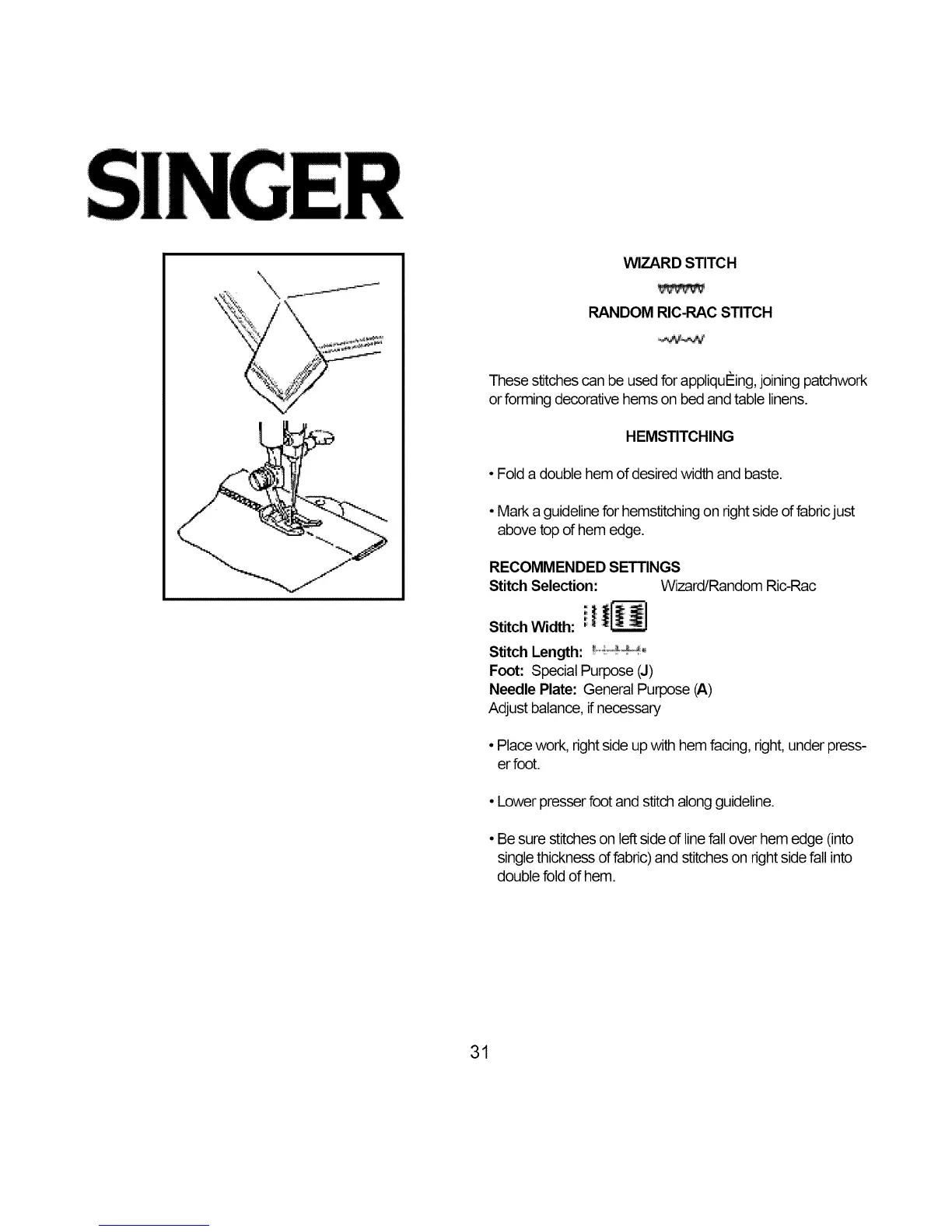 SINGER

WIZARD STITCH

RANDOM RIC-RAC STITCH

These stitches can be used for appliquÈing, joining patchwork or forming decorative hems on bed and table linens.

HEMSTITCHING

• Fold a double hem of desired width and baste.

• Mark a guideline for hemstitching on right side of fabric just above top of hem edge.

RECOMMENDED SETTINGS
Stitch Selection: Wizard/Random Ric-Rac
Stitch Width:
Stitch Length:
Foot: Special Purpose (J)
Needle Plate: General Purpose (A)
Adjust balance, if necessary

• Place work, right side up with hem facing, right, under presser foot.

• Lower presser foot and stitch along guideline.

• Be sure stitches on left side of line fall over hem edge (into single thickness of fabric) and stitches on right side fall into double fold of hem.

31